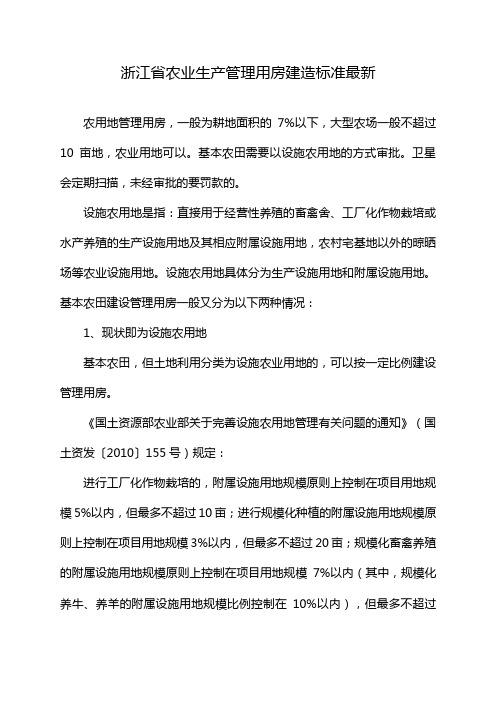 浙江省农业生产管理用房建造标准最新

农用地管理用房，一般为耕地面积的 7%以下，大型农场一般不超过 10 亩地，农业用地可以。基本农田需要以设施农用地的方式审批。卫星会定期扫描，未经审批的要罚款的。

设施农用地是指：直接用于经营性养殖的畜禽舍、工厂化作物栽培或水产养殖的生产设施用地及其相应附属设施用地，农村宅基地以外的晾晒场等农业设施用地。设施农用地具体分为生产设施用地和附属设施用地。基本农田建设管理用房一般又分为以下两种情况：

1、现状即为设施农用地

基本农田，但土地利用分类为设施农业用地的，可以按一定比例建设管理用房。

《国土资源部农业部关于完善设施农用地管理有关问题的通知》（国土资发〔2010〕155 号）规定：

进行工厂化作物栽培的，附属设施用地规模原则上控制在项目用地规模 5%以内，但最多不超过 10 亩；进行规模化种植的附属设施用地规模原则上控制在项目用地规模 3%以内，但最多不超过 20 亩；规模化畜禽养殖的附属设施用地规模原则上控制在项目用地规模 7%以内（其中，规模化养牛、养羊的附属设施用地规模比例控制在 10%以内），但最多不超过